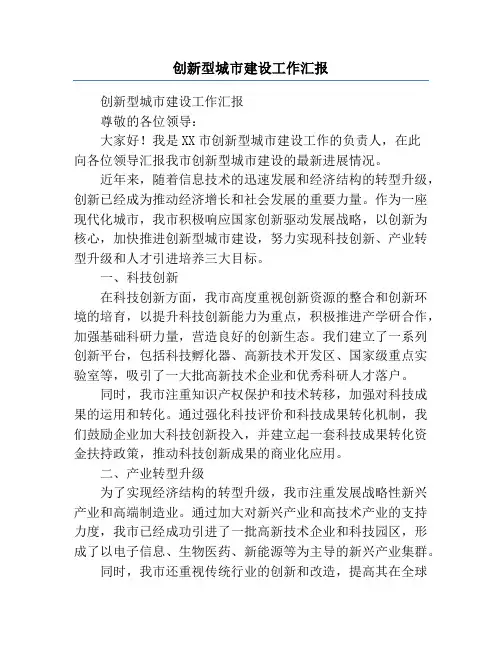 创新型城市建设工作汇报

创新型城市建设工作汇报

尊敬的各位领导：

大家好！我是XX市创新型城市建设工作的负责人，在此向各位领导汇报我市创新型城市建设的最新进展情况。

近年来，随着信息技术的迅速发展和经济结构的转型升级，创新已经成为推动经济增长和社会发展的重要力量。作为一座现代化城市，我市积极响应国家创新驱动发展战略，以创新为核心，加快推进创新型城市建设，努力实现科技创新、产业转型升级和人才引进培养三大目标。

一、科技创新

在科技创新方面，我市高度重视创新资源的整合和创新环境的培育，以提升科技创新能力为重点，积极推进产学研合作，加强基础科研力量，营造良好的创新生态。我们建立了一系列创新平台，包括科技孵化器、高新技术开发区、国家级重点实验室等，吸引了一大批高新技术企业和优秀科研人才落户。

同时，我市注重知识产权保护和技术转移，加强对科技成果的运用和转化。通过强化科技评价和科技成果转化机制，我们鼓励企业加大科技创新投入，并建立起一套科技成果转化资金扶持政策，推动科技创新成果的商业化应用。

二、产业转型升级

为了实现经济结构的转型升级，我市注重发展战略性新兴产业和高端制造业。通过加大对新兴产业和高技术产业的支持力度，我市已经成功引进了一批高新技术企业和科技园区，形成了以电子信息、生物医药、新能源等为主导的新兴产业集群。

同时，我市还重视传统行业的创新和改造，提高其在全球